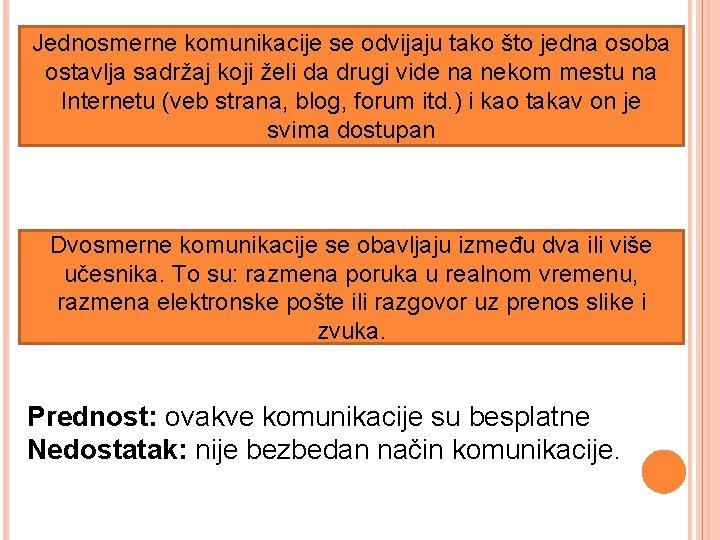 Jednosmerne komunikacije se odvijaju tako što jedna osoba ostavlja sadržaj koji želi da drugi vide na nekom mestu na Internetu (veb strana, blog, forum itd.) i kao takav on je svima dostupan

Dvosmerne komunikacije se obavljaju između dva ili više učesnika. To su: razmena poruka u realnom vremenu, razmena elektronske pošte ili razgovor uz prenos slike i zvuka.

Prednost: ovakve komunikacije su besplatne
Nedostatak: nije bezbedan način komunikacije.